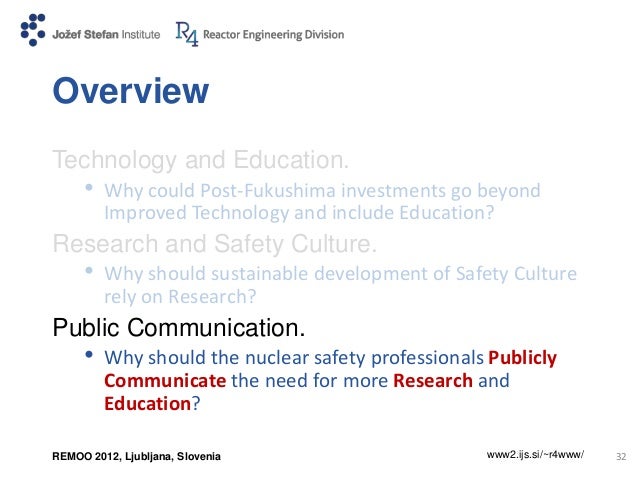 Jožef Stefan Institute

R4 Reactor Engineering Division

Overview

Technology and Education.

• Why could Post-Fukushima investments go beyond Improved Technology and include Education?

Research and Safety Culture.

• Why should sustainable development of Safety Culture rely on Research?

Public Communication.

• Why should the nuclear safety professionals Publicly Communicate the need for more Research and Education?

REMOO 2012, Ljubljana, Slovenia

www2.ijs.si/~r4www/

32